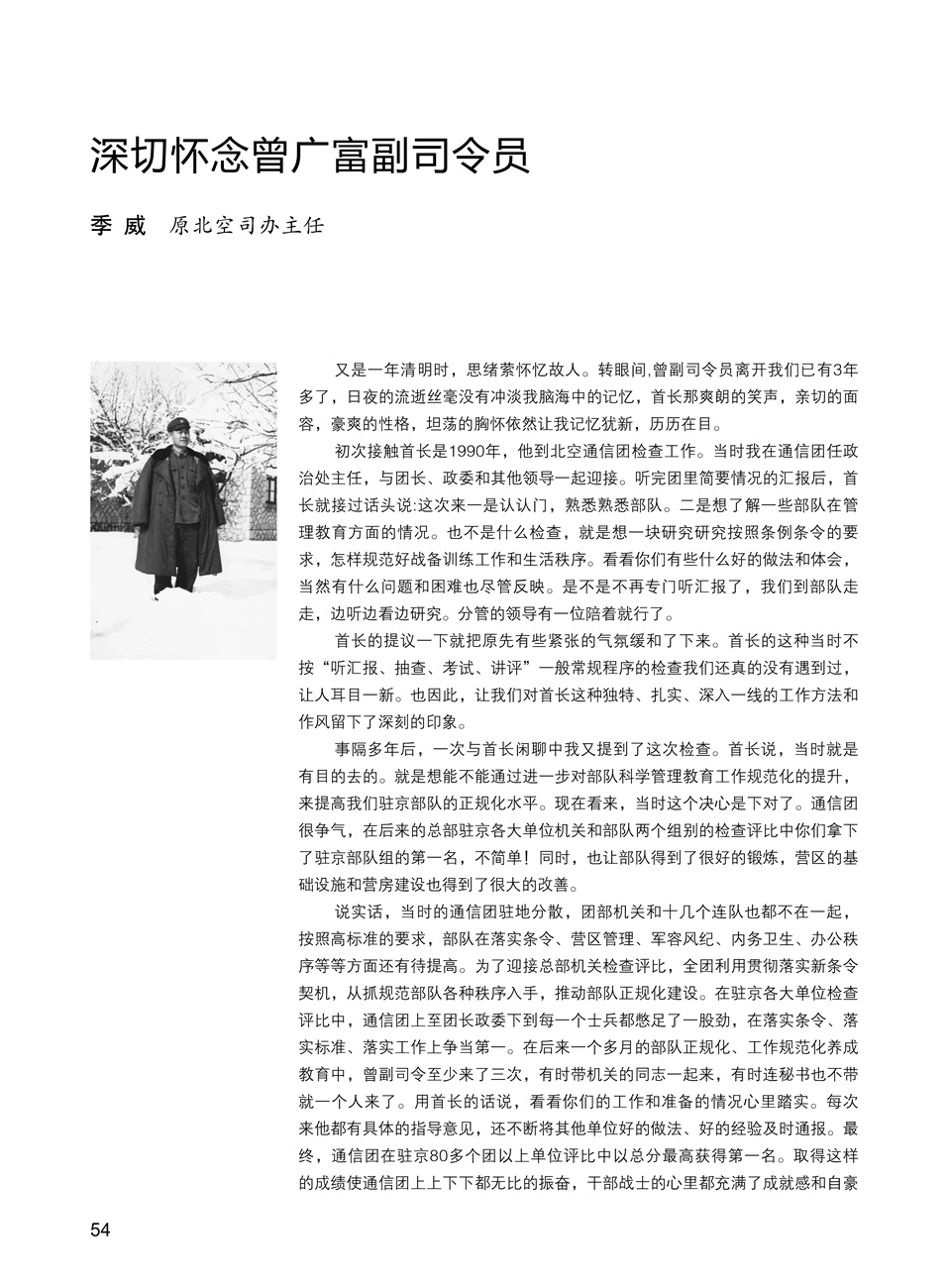 深切怀念曾广富副司令员

季 威　原北空司办主任

又是一年清明时，思绪萦怀忆故人。转眼间,曾副司令员离开我们已有3年多了，日夜的流逝丝毫没有冲淡我脑海中的记忆，首长那爽朗的笑声，亲切的面容，豪爽的性格，坦荡的胸怀依然让我记忆犹新，历历在目。

初次接触首长是1990年，他到北空通信团检查工作。当时我在通信团任政治处主任，与团长、政委和其他领导一起迎接。听完团里简要情况的汇报后，首长就接过话头说:这次来一是认认门，熟悉熟悉部队。二是想了解一些部队在管理教育方面的情况。也不是什么检查，就是想一块研究研究按照条例条令的要求，怎样规范好战备训练工作和生活秩序。看看你们有些什么好的做法和体会，当然有什么问题和困难也尽管反映。是不是不再专门听汇报了，我们到部队走走，边听边看边研究。分管的领导有一位陪着就行了。

首长的提议一下就把原先有些紧张的气氛缓和了下来。首长的这种当时不按“听汇报、抽查、考试、讲评”一般常规程序的检查我们还真的没有遇到过，让人耳目一新。也因此，让我们对首长这种独特、扎实、深入一线的工作方法和作风留下了深刻的印象。

事隔多年后，一次与首长闲聊中我又提到了这次检查。首长说，当时就是有目的去的。就是想能不能通过进一步对部队科学管理教育工作规范化的提升，来提高我们驻京部队的正规化水平。现在看来，当时这个决心是下对了。通信团很争气，在后来的总部驻京各大单位机关和部队两个组别的检查评比中你们拿下了驻京部队组的第一名，不简单！同时，也让部队得到了很好的锻炼，营区的基础设施和营房建设也得到了很大的改善。

说实话，当时的通信团驻地分散，团部机关和十几个连队也都不在一起，按照高标准的要求，部队在落实条令、营区管理、军容风纪、内务卫生、办公秩序等等方面还有待提高。为了迎接总部机关检查评比，全团利用贯彻落实新条令契机，从抓规范部队各种秩序入手，推动部队正规化建设。在驻京各大单位检查评比中，通信团上至团长政委下到每一个士兵都憋足了一股劲，在落实条令、落实标准、落实工作上争当第一。在后来一个多月的部队正规化、工作规范化养成教育中，曾副司令至少来了三次，有时带机关的同志一起来，有时连秘书也不带就一个人来了。用首长的话说，看看你们的工作和准备的情况心里踏实。每次来他都有具体的指导意见，还不断将其他单位好的做法、好的经验及时通报。最终，通信团在驻京80多个团以上单位评比中以总分最高获得第一名。取得这样的成绩使通信团上上下下都无比的振奋，干部战士的心里都充满了成就感和自豪

54